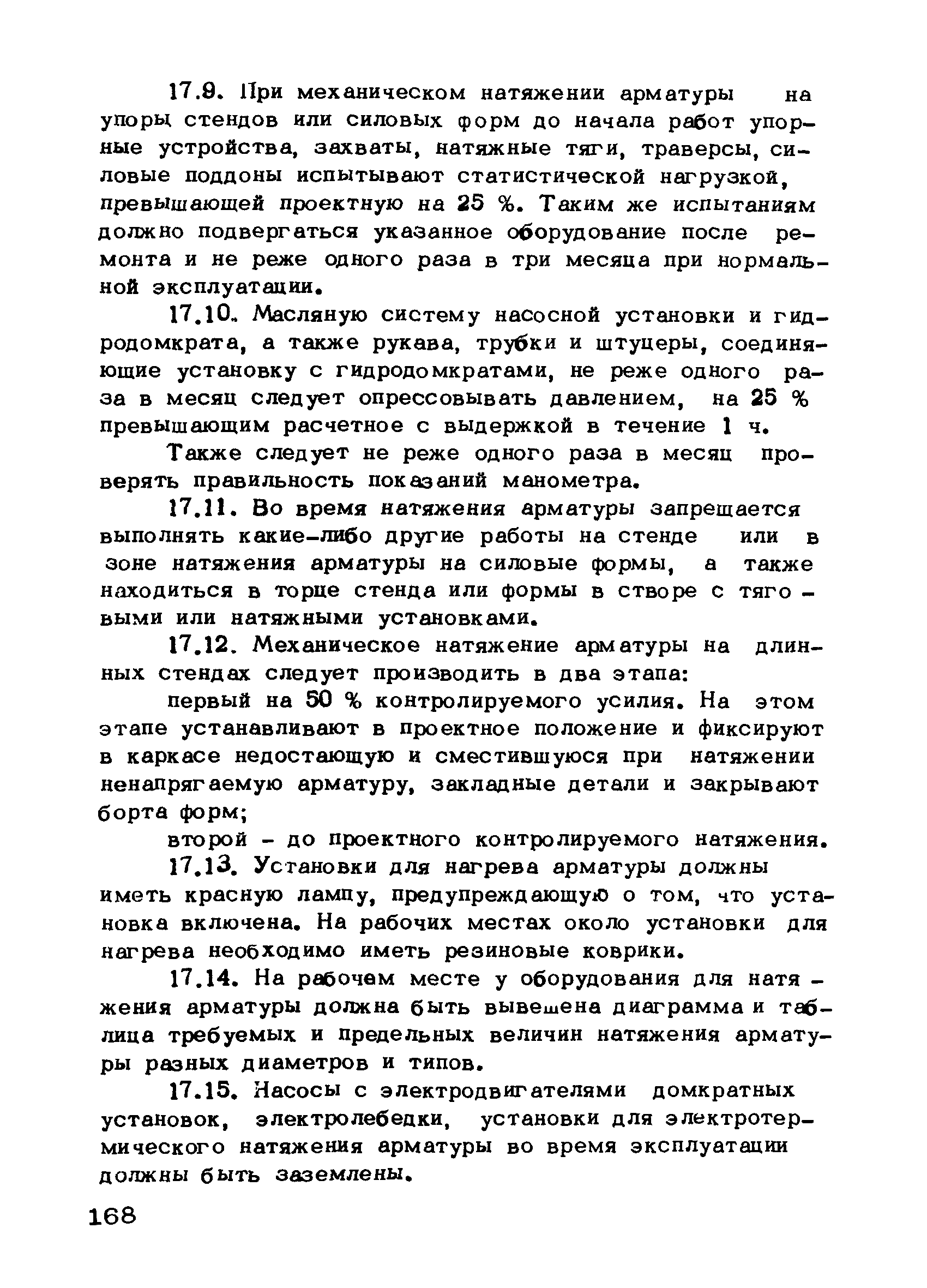 17.9. При механическом натяжении арматуры на упоры стендов или силовых форм до начала работ упорные устройства, захваты, натяжные тяги, траверсы, силовые поддоны испытывают статистической нагрузкой, превышающей проектную на 25 %. Таким же испытаниям должно подвергаться указанное оборудование после ремонта и не реже одного раза в три месяца при нормальной эксплуатации.

17.10. Масляную систему насосной установки и гидродомкрата, а также рукава, трубки и штуцеры, соединяющие установку с гидродомкратами, не реже одного раза в месяц следует опрессовывать давлением, на 25 % превышающим расчетное с выдержкой в течение 1 ч.

Также следует не реже одного раза в месяц проверять правильность показаний манометра.

17.11. Во время натяжения арматуры запрещается выполнять какие-либо другие работы на стенде или в зоне натяжения арматуры на силовые формы, а также находиться в торце стенда или формы в створе с тяговыми или натяжными установками.

17.12. Механическое натяжение арматуры на длинных стендах следует производить в два этапа:

первый на 50 % контролируемого усилия. На этом этапе устанавливают в проектное положение и фиксируют в каркасе недостающую и сместившуюся при натяжении ненапрягаемую арматуру, закладные детали и закрывают борта форм;

второй - до проектного контролируемого натяжения.

17.13. Установки для нагрева арматуры должны иметь красную лампу, предупреждающую о том, что установка включена. На рабочих местах около установки для нагрева необходимо иметь резиновые коврики.

17.14. На рабочем месте у оборудования для натяжения арматуры должна быть вывешена диаграмма и таблица требуемых и предельных величин натяжения арматуры разных диаметров и типов.

17.15. Насосы с электродвигателями домкратных установок, электролебедки, установки для электротермического натяжения арматуры во время эксплуатации должны быть заземлены.

168